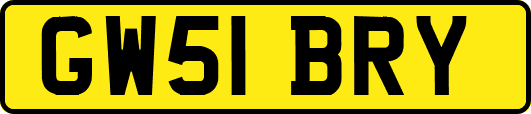 GW51 BRY